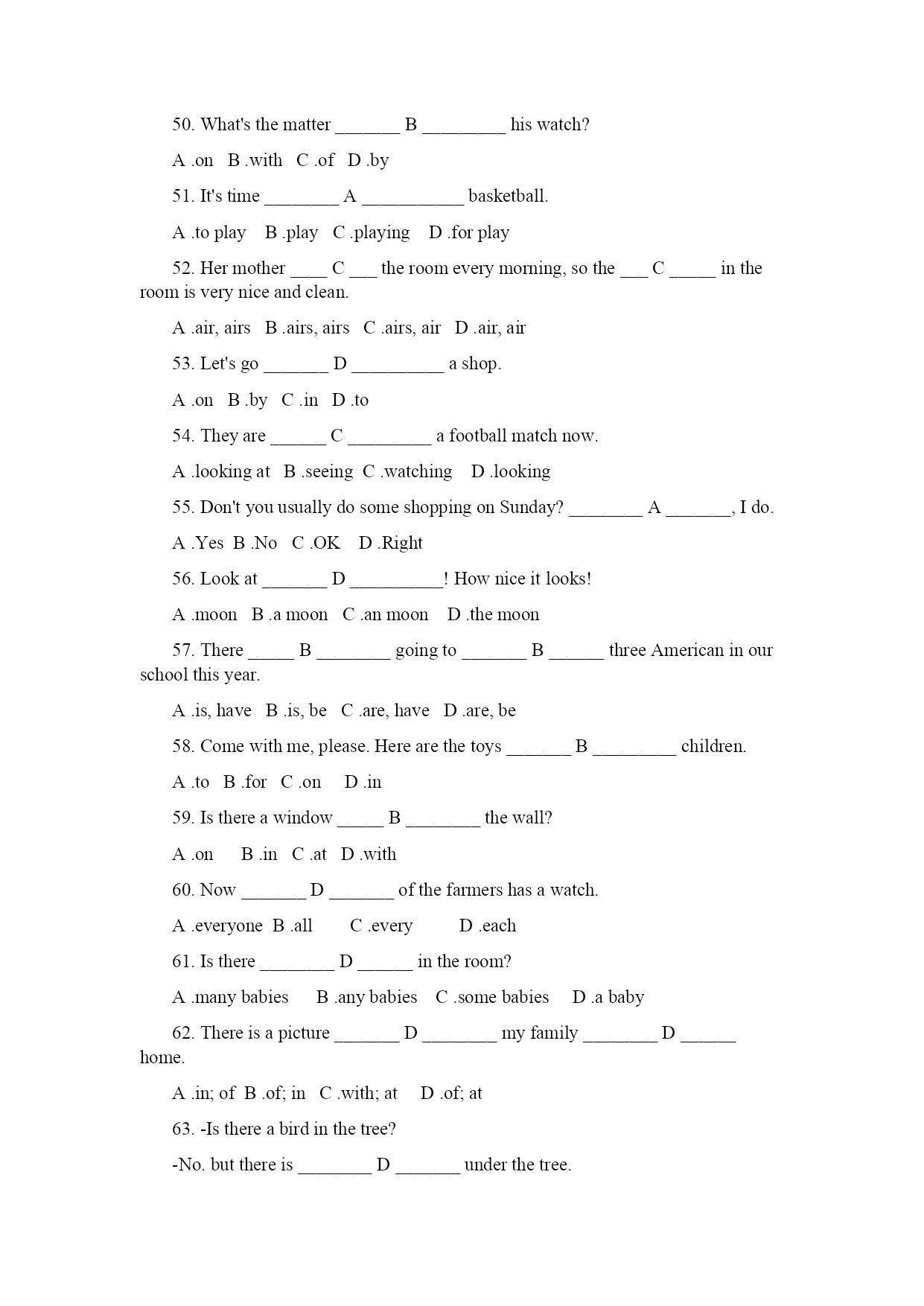 50. What's the matter _______ B _________ his watch?

A .on B .with C .of D .by

51. It's time ________ A ___________ basketball.

A .to play B .play C .playing D .for play

52. Her mother ____ C ___ the room every morning, so the ___ C _____ in the room is very nice and clean.

A .air, airs B .airs, airs C .airs, air D .air, air

53. Let's go _______ D __________ a shop.

A .on B .by C .in D .to

54. They are ______ C _________ a football match now.

A .looking at B .seeing C .watching D .looking

55. Don't you usually do some shopping on Sunday? ________ A _______, I do.

A .Yes B .No C .OK D .Right

56. Look at _______ D __________! How nice it looks!

A .moon B .a moon C .an moon D .the moon

57. There _____ B ________ going to _______ B ______ three American in our school this year.

A .is, have B .is, be C .are, have D .are, be

58. Come with me, please. Here are the toys _______ B _________ children.

A .to B .for C .on D .in

59. Is there a window _____ B ________ the wall?

A .on B .in C .at D .with

60. Now _______ D _______ of the farmers has a watch.

A .everyone B .all C .every D .each

61. Is there ________ D ______ in the room?

A .many babies B .any babies C .some babies D .a baby

62. There is a picture _______ D ________ my family ________ D ______ home.

A .in; of B .of; in C .with; at D .of; at

63. -Is there a bird in the tree?

-No. but there is ________ D _______ under the tree.